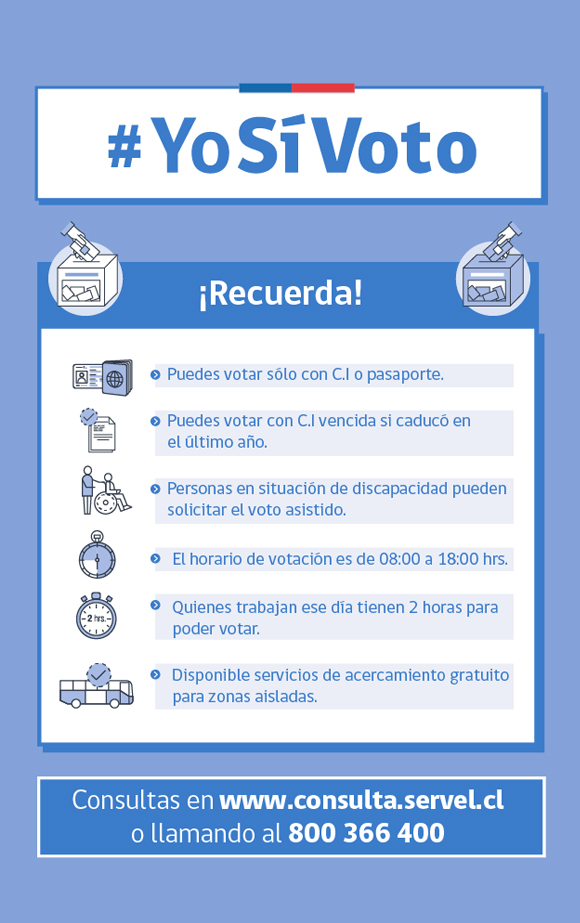 #YoSíVoto

¡Recuerda!

Puedes votar sólo con C.I o pasaporte.

Puedes votar con C.I vencida si caducó en el último año.

Personas en situación de discapacidad pueden solicitar el voto asistido.

El horario de votación es de 08:00 a 18:00 hrs.

2 hrs.

Quienes trabajan ese día tienen 2 horas para poder votar.

Disponible servicios de acercamiento gratuito para zonas aisladas.

Consultas en www.consulta.servel.cl o llamando al 800 366 400